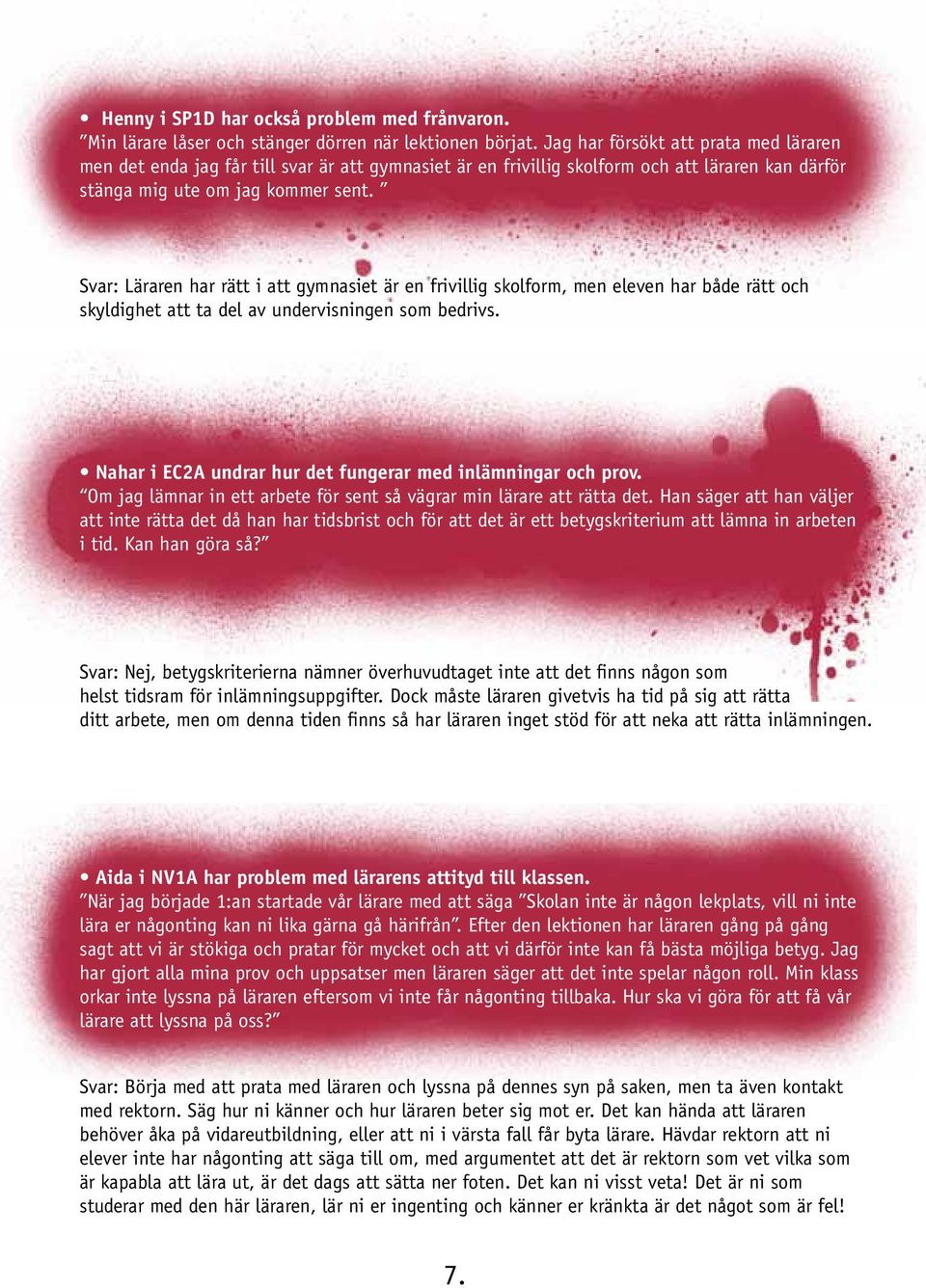 • Henny i SP1D har också problem med frånvaron.
”Min lärare låser och stänger dörren när lektionen börjat. Jag har försökt att prata med läraren men det enda jag får till svar är att gymnasiet är en frivillig skolform och att läraren kan därför stänga mig ute om jag kommer sent. ”

Svar: Läraren har rätt i att gymnasiet är en frivillig skolform, men eleven har både rätt och skyldighet att ta del av undervisningen som bedrivs.

• Nahar i EC2A undrar hur det fungerar med inlämningar och prov.
”Om jag lämnar in ett arbete för sent så vägrar min lärare att rätta det. Han säger att han väljer att inte rätta det då han har tidsbrist och för att det är ett betygskriterium att lämna in arbeten i tid. Kan han göra så?”

Svar: Nej, betygskriterierna nämner överhuvudtaget inte att det finns någon som helst tidsram för inlämningsuppgifter. Dock måste läraren givetvis ha tid på sig att rätta ditt arbete, men om denna tiden finns så har läraren inget stöd för att neka att rätta inlämningen.

• Aida i NV1A har problem med lärarens attityd till klassen.
”När jag började 1:an startade vår lärare med att säga ”Skolan inte är någon lekplats, vill ni inte lära er någonting kan ni lika gärna gå härifrån”. Efter den lektionen har läraren gång på gång sagt att vi är stökiga och pratar för mycket och att vi därför inte kan få bästa möjliga betyg. Jag har gjort alla mina prov och uppsatser men läraren säger att det inte spelar någon roll. Min klass orkar inte lyssna på läraren eftersom vi inte får någonting tillbaka. Hur ska vi göra för att få vår lärare att lyssna på oss?”

Svar: Börja med att prata med läraren och lyssna på dennes syn på saken, men ta även kontakt med rektorn. Säg hur ni känner och hur läraren beter sig mot er. Det kan hända att läraren behöver åka på vidareutbildning, eller att ni i värsta fall får byta lärare. Hävdar rektorn att ni elever inte har någonting att säga till om, med argumentet att det är rektorn som vet vilka som är kapabla att lära ut, är det dags att sätta ner foten. Det kan ni visst veta! Det är ni som studerar med den här läraren, lär ni er ingenting och känner er kränkta är det något som är fel!

7.